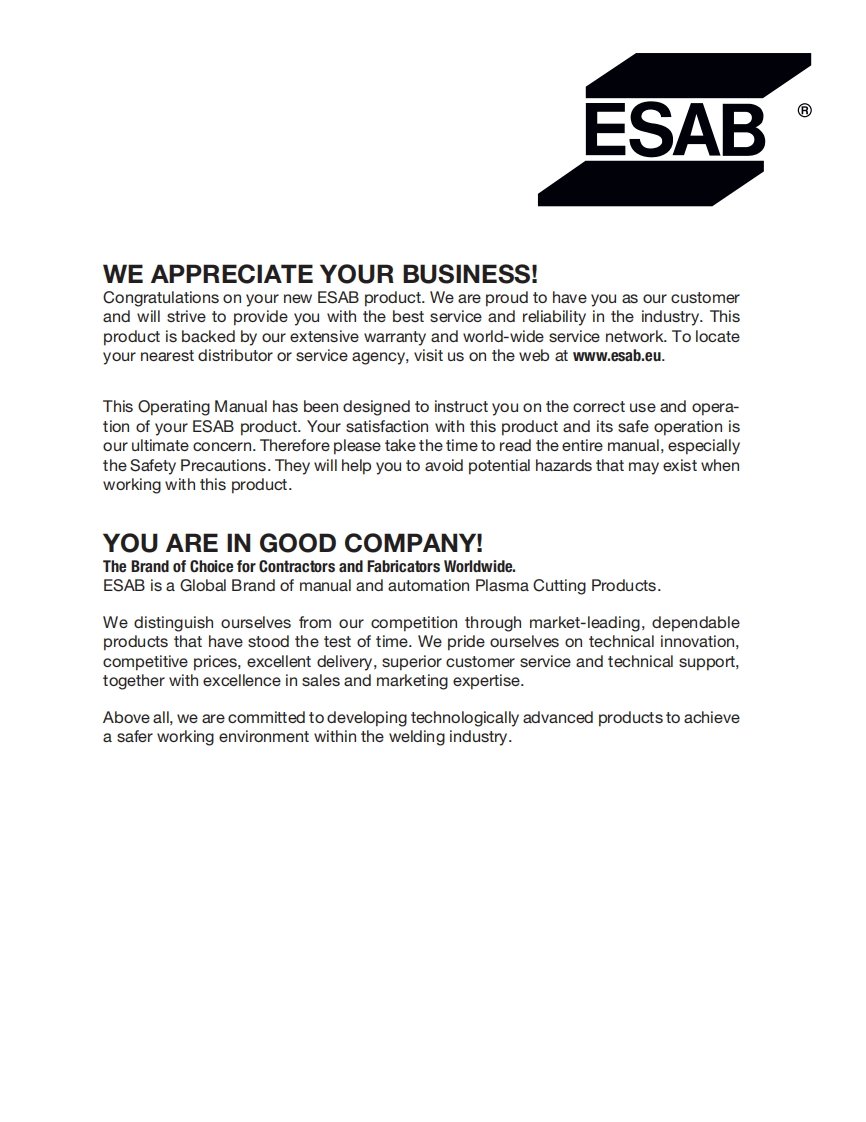 ESAB ®

WE APPRECIATE YOUR BUSINESS!
Congratulations on your new ESAB product. We are proud to have you as our customer and will strive to provide you with the best service and reliability in the industry. This product is backed by our extensive warranty and world-wide service network. To locate your nearest distributor or service agency, visit us on the web at www.esab.eu.

This Operating Manual has been designed to instruct you on the correct use and operation of your ESAB product. Your satisfaction with this product and its safe operation is our ultimate concern. Therefore please take the time to read the entire manual, especially the Safety Precautions. They will help you to avoid potential hazards that may exist when working with this product.

YOU ARE IN GOOD COMPANY!
The Brand of Choice for Contractors and Fabricators Worldwide.
ESAB is a Global Brand of manual and automation Plasma Cutting Products.

We distinguish ourselves from our competition through market-leading, dependable products that have stood the test of time. We pride ourselves on technical innovation, competitive prices, excellent delivery, superior customer service and technical support, together with excellence in sales and marketing expertise.

Above all, we are committed to developing technologically advanced products to achieve a safer working environment within the welding industry.